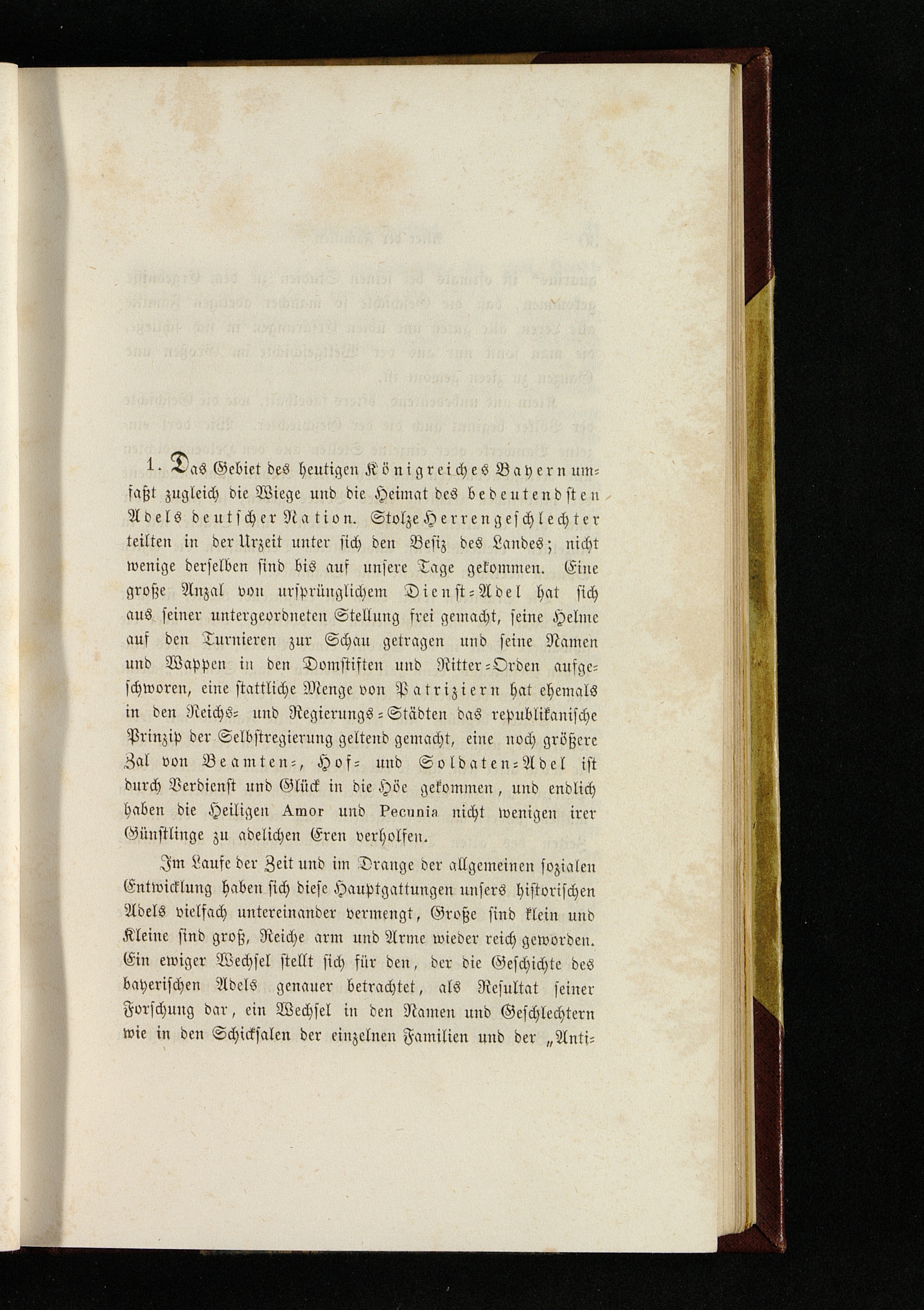 1. Das Gebiet des heutigen Königreiches Bayern umfaßt zugleich die Wiege und die Heimat des bedeutendsten Adels deutscher Nation. Stolze Herrengeschlechter teilten in der Urzeit unter sich den Besiz des Landes; nicht wenige derselben sind bis auf unsere Tage gekommen. Eine große Anzal von ursprünglichem Dienst-Adel hat sich aus seiner untergeordneten Stellung frei gemacht, seine Helme auf den Turnieren zur Schau getragen und seine Namen und Wappen in den Domstiften und Ritter-Orden aufgeschworen, eine stattliche Menge von Patriziern hat ehemals in den Reichs- und Regierungs-Städten das republikanische Prinzip der Selbstregierung geltend gemacht, eine noch größere Zal von Beamten-, Hof- und Soldaten-Adel ist durch Verdienst und Glück in die Höe gekommen, und endlich haben die Heiligen Amor und Pecunia nicht wenigen irer Günstlinge zu adelichen Eren verholfen.

Im Laufe der Zeit und im Drange der allgemeinen sozialen Entwicklung haben sich diese Hauptgattungen unsers historischen Adels vielfach untereinander vermengt, Große sind klein und Kleine sind groß, Reiche arm und Arme wieder reich geworden. Ein ewiger Wechsel stellt sich für den, der die Geschichte des bayerischen Adels genauer betrachtet, als Resultat seiner Forschung dar, ein Wechsel in den Namen und Geschlechtern wie in den Schicksalen der einzelnen Familien und der „Anti-